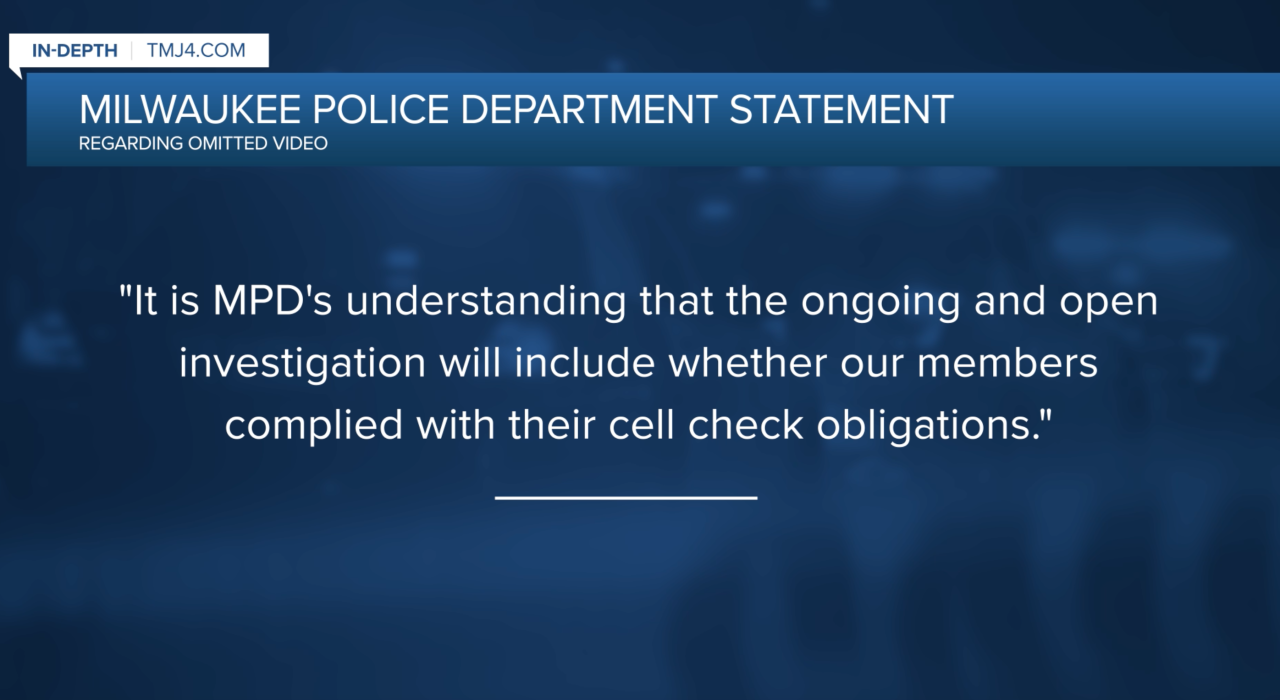 IN-DEPTH | TMJ4.COM

MILWAUKEE POLICE DEPARTMENT STATEMENT
REGARDING OMITTED VIDEO

"It is MPD's understanding that the ongoing and open investigation will include whether our members complied with their cell check obligations."